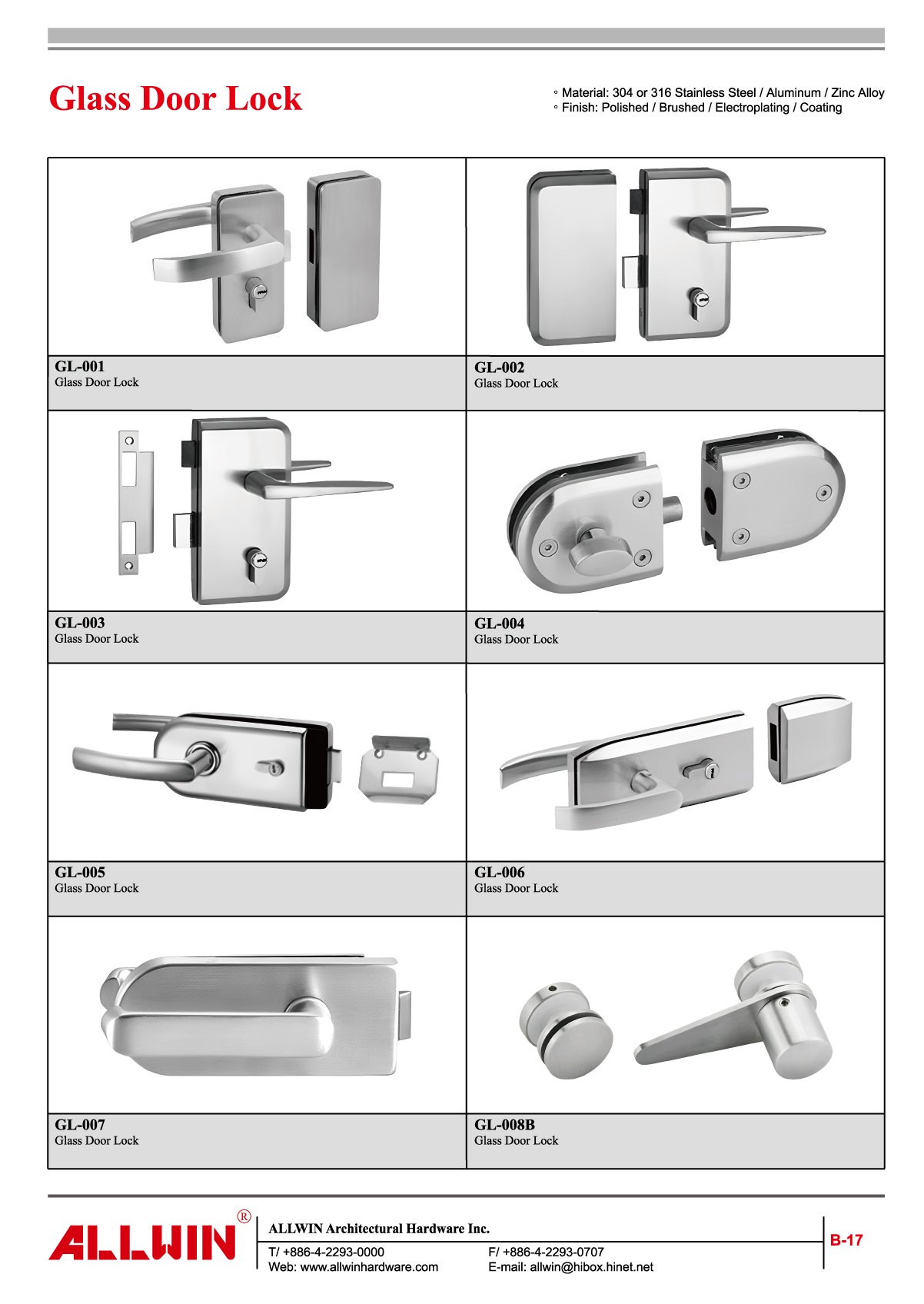 Glass Door Lock

◦ Material: 304 or 316 Stainless Steel / Aluminum / Zinc Alloy
◦ Finish: Polished / Brushed / Electroplating / Coating

GL-001
Glass Door Lock

GL-002
Glass Door Lock

GL-003
Glass Door Lock

GL-004
Glass Door Lock

GL-005
Glass Door Lock

GL-006
Glass Door Lock

GL-007
Glass Door Lock

GL-008B
Glass Door Lock

ALLWIN®

ALLWIN Architectural Hardware Inc.

T/ +886-4-2293-0000
Web: www.allwinhardware.com

F/ +886-4-2293-0707
E-mail: allwin@hibox.hinet.net

B-17